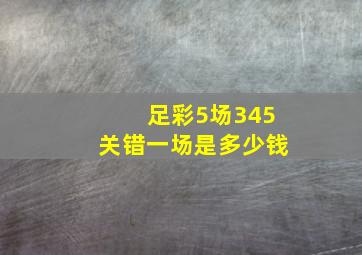 足彩5场345
关错一场是多少钱